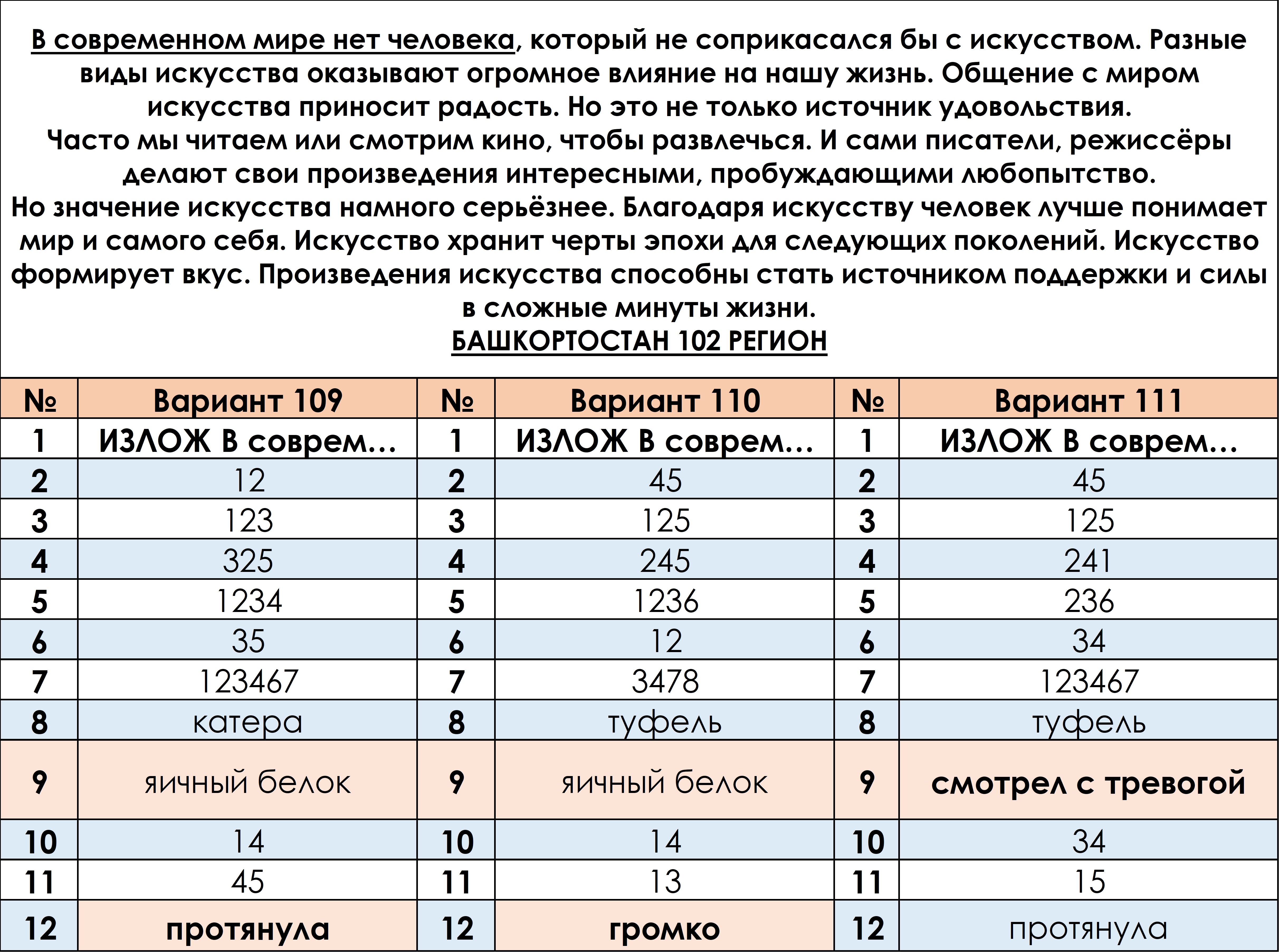 В современном мире нет человека, который не соприкасался бы с искусством. Разные виды искусства оказывают огромное влияние на нашу жизнь. Общение с миром искусства приносит радость. Но это не только источник удовольствия.
Часто мы читаем или смотрим кино, чтобы развлечься. И сами писатели, режиссёры делают свои произведения интересными, пробуждающими любопытство.
Но значение искусства намного серьёзнее. Благодаря искусству человек лучше понимает мир и самого себя. Искусство хранит черты эпохи для следующих поколений. Искусство формирует вкус. Произведения искусства способны стать источником поддержки и силы в сложные минуты жизни.
БАШКОРТОСТАН 102 РЕГИОН

| № | Вариант 109 | № | Вариант 110 | № | Вариант 111 |
|---|---|---|---|---|---|
| 1 | ИЗЛОЖ В соврем... | 1 | ИЗЛОЖ В соврем... | 1 | ИЗЛОЖ В соврем... |
| 2 | 12 | 2 | 45 | 2 | 45 |
| 3 | 123 | 3 | 125 | 3 | 125 |
| 4 | 325 | 4 | 245 | 4 | 241 |
| 5 | 1234 | 5 | 1236 | 5 | 236 |
| 6 | 35 | 6 | 12 | 6 | 34 |
| 7 | 123467 | 7 | 3478 | 7 | 123467 |
| 8 | катера | 8 | туфель | 8 | туфель |
| 9 | яичный белок | 9 | яичный белок | 9 | смотрел с тревогой |
| 10 | 14 | 10 | 14 | 10 | 34 |
| 11 | 45 | 11 | 13 | 11 | 15 |
| 12 | протянула | 12 | громко | 12 | протянула |